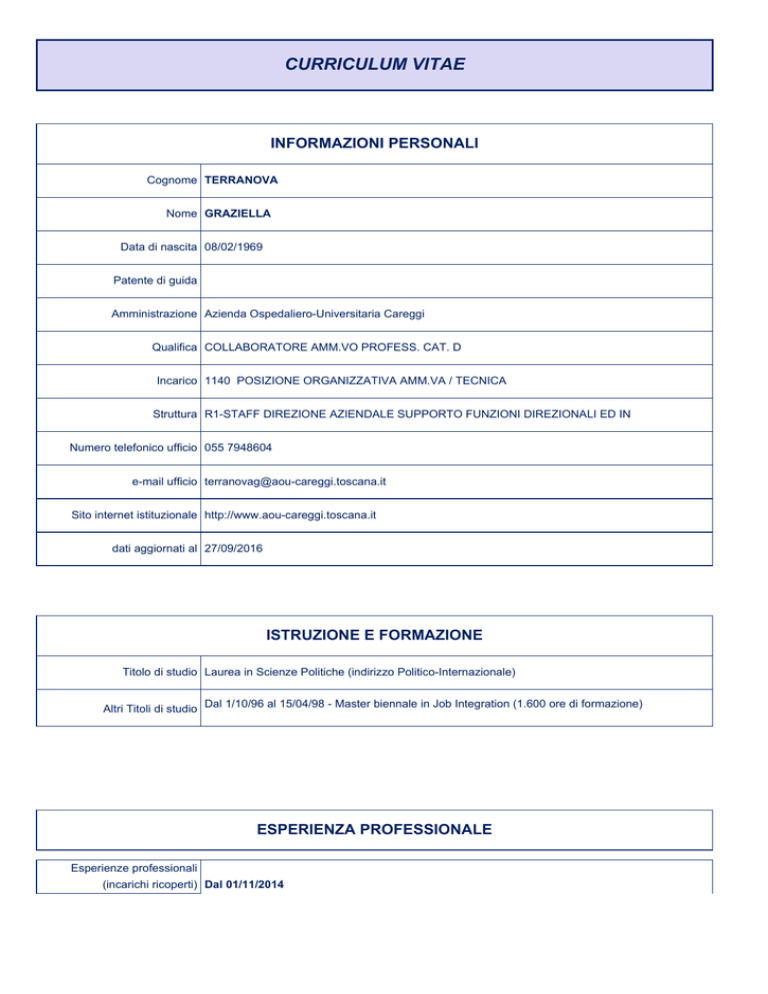 CURRICULUM VITAE

INFORMAZIONI PERSONALI

| | |
|---|---|
| Cognome | TERRANOVA |
| Nome | GRAZIELLA |
| Data di nascita | 08/02/1969 |
| Patente di guida | |
| Amministrazione | Azienda Ospedaliero-Universitaria Careggi |
| Qualifica | COLLABORATORE AMM.VO PROFESS. CAT. D |
| Incarico | 1140 POSIZIONE ORGANIZZATIVA AMM.VA / TECNICA |
| Struttura | R1-STAFF DIREZIONE AZIENDALE SUPPORTO FUNZIONI DIREZIONALI ED IN |
| Numero telefonico ufficio | 055 7948604 |
| e-mail ufficio | terranovag@aou-careggi.toscana.it |
| Sito internet istituzionale | http://www.aou-careggi.toscana.it |
| dati aggiornati al | 27/09/2016 |

ISTRUZIONE E FORMAZIONE

| | |
|---|---|
| Titolo di studio | Laurea in Scienze Politiche (indirizzo Politico-Internazionale) |
| Altri Titoli di studio | Dal 1/10/96 al 15/04/98 - Master biennale in Job Integration (1.600 ore di formazione) |

ESPERIENZA PROFESSIONALE

| | |
|---|---|
| Esperienze professionali (incarichi ricoperti) | Dal 01/11/2014 |